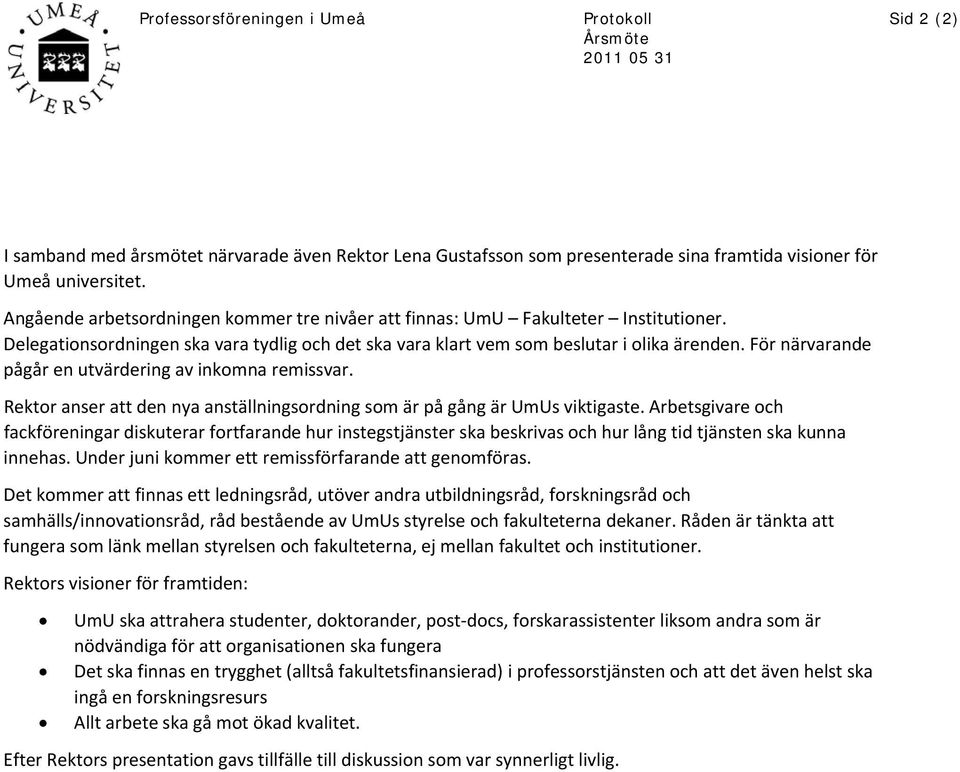 UMEÅ UNIVERSITET

Professorsföreningen i Umeå

Protokoll
Årsmöte
2011 05 31

Sid 2 (2)

I samband med årsmötet närvarade även Rektor Lena Gustafsson som presenterade sina framtida visioner för Umeå universitet.

Angående arbetsordningen kommer tre nivåer att finnas: UmU – Fakulteter – Institutioner. Delegationsordningen ska vara tydlig och det ska vara klart vem som beslutar i olika ärenden. För närvarande pågår en utvärdering av inkomna remissvar.

Rektor anser att den nya anställningsordning som är på gång är UmUs viktigaste. Arbetsgivare och fackföreningar diskuterar fortfarande hur instegstjänster ska beskrivas och hur lång tid tjänsten ska kunna innehas. Under juni kommer ett remissförfarande att genomföras.

Det kommer att finnas ett ledningsråd, utöver andra utbildningsråd, forskningsråd och samhälls/innovationsråd, råd bestående av UmUs styrelse och fakulteterna dekaner. Råden är tänkta att fungera som länk mellan styrelsen och fakulteterna, ej mellan fakultet och institutioner.

Rektors visioner för framtiden:

• UmU ska attrahera studenter, doktorander, post-docs, forskarassistenter liksom andra som är nödvändiga för att organisationen ska fungera
• Det ska finnas en trygghet (alltså fakultetsfinansierad) i professorstjänsten och att det även helst ska ingå en forskningsresurs
• Allt arbete ska gå mot ökad kvalitet.

Efter Rektors presentation gavs tillfälle till diskussion som var synnerligt livlig.